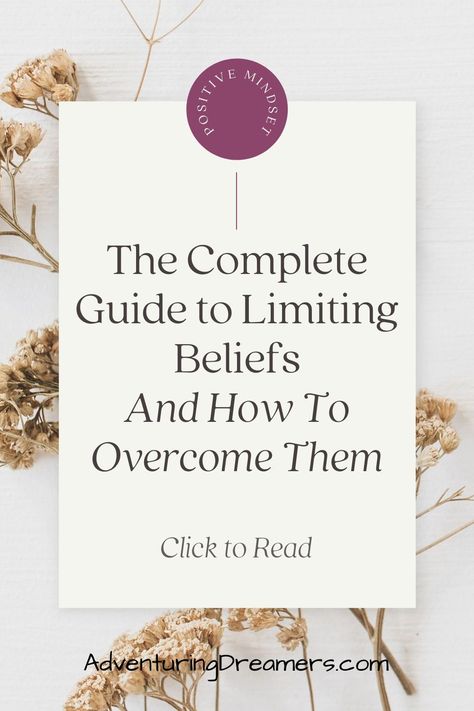 POSITIVE MINDSET

The Complete Guide to Limiting Beliefs
And How To Overcome Them

Click to Read

AdventuringDreamers.com